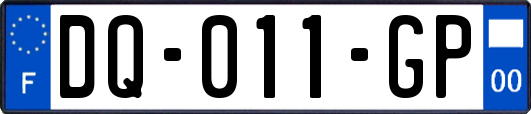 F

DQ-011-GP

00